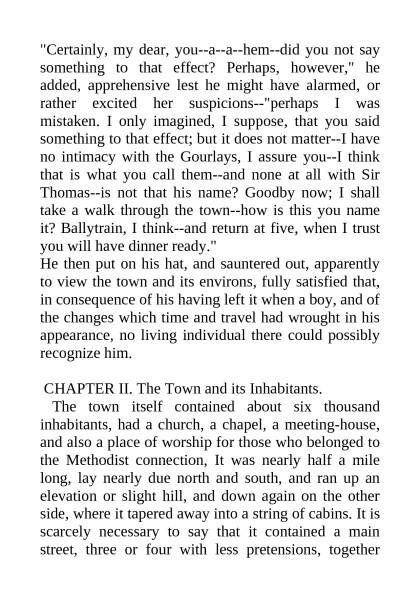 "Certainly, my dear, you--a--a--hem--did you not say something to that effect? Perhaps, however," he added, apprehensive lest he might have alarmed, or rather excited her suspicions--"perhaps I was mistaken. I only imagined, I suppose, that you said something to that effect; but it does not matter--I have no intimacy with the Gourlays, I assure you--I think that is what you call them--and none at all with Sir Thomas--is not that his name? Goodby now; I shall take a walk through the town--how is this you name it? Ballytrain, I think--and return at five, when I trust you will have dinner ready."
He then put on his hat, and sauntered out, apparently to view the town and its environs, fully satisfied that, in consequence of his having left it when a boy, and of the changes which time and travel had wrought in his appearance, no living individual there could possibly recognize him.

CHAPTER II. The Town and its Inhabitants.
The town itself contained about six thousand inhabitants, had a church, a chapel, a meeting-house, and also a place of worship for those who belonged to the Methodist connection, It was nearly half a mile long, lay nearly due north and south, and ran up an elevation or slight hill, and down again on the other side, where it tapered away into a string of cabins. It is scarcely necessary to say that it contained a main street, three or four with less pretensions, together